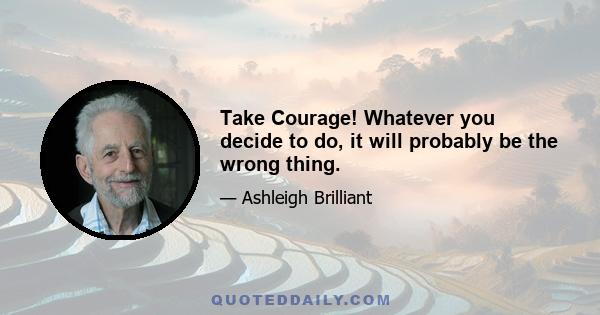 Take Courage! Whatever you decide to do, it will probably be the wrong thing.

— Ashleigh Brilliant

QUOTEDDAILY.COM